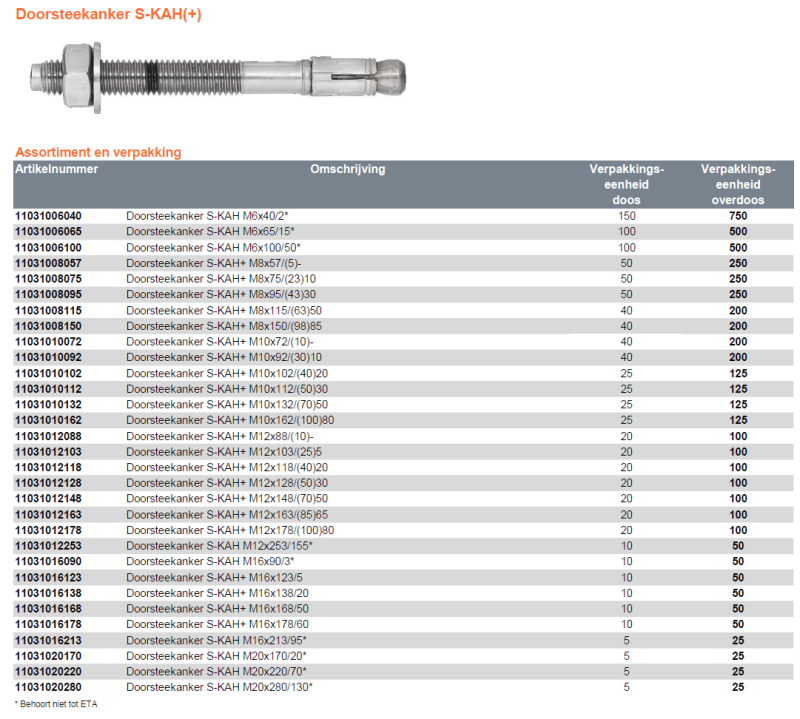 Doorsteekanker S-KAH(+)

Assortiment en verpakking

| Artikelnummer | Omschrijving | Verpakkings-eenheid doos | Verpakkings-eenheid overdoos |
|---|---|---|---|
| 11031006040 | Doorsteekanker S-KAH M6x40/2* | 150 | 750 |
| 11031006065 | Doorsteekanker S-KAH M6x65/15* | 100 | 500 |
| 11031006100 | Doorsteekanker S-KAH M6x100/50* | 100 | 500 |
| 11031008057 | Doorsteekanker S-KAH+ M8x57/(5)- | 50 | 250 |
| 11031008075 | Doorsteekanker S-KAH+ M8x75/(23)10 | 50 | 250 |
| 11031008095 | Doorsteekanker S-KAH+ M8x95/(43)30 | 50 | 250 |
| 11031008115 | Doorsteekanker S-KAH+ M8x115/(63)50 | 40 | 200 |
| 11031008150 | Doorsteekanker S-KAH+ M8x150/(98)85 | 40 | 200 |
| 11031010072 | Doorsteekanker S-KAH+ M10x72/(10)- | 40 | 200 |
| 11031010092 | Doorsteekanker S-KAH+ M10x92/(30)10 | 40 | 200 |
| 11031010102 | Doorsteekanker S-KAH+ M10x102/(40)20 | 25 | 125 |
| 11031010112 | Doorsteekanker S-KAH+ M10x112/(50)30 | 25 | 125 |
| 11031010132 | Doorsteekanker S-KAH+ M10x132/(70)50 | 25 | 125 |
| 11031010162 | Doorsteekanker S-KAH+ M10x162/(100)80 | 25 | 125 |
| 11031012088 | Doorsteekanker S-KAH+ M12x88/(10)- | 20 | 100 |
| 11031012103 | Doorsteekanker S-KAH+ M12x103/(25)5 | 20 | 100 |
| 11031012118 | Doorsteekanker S-KAH+ M12x118/(40)20 | 20 | 100 |
| 11031012128 | Doorsteekanker S-KAH+ M12x128/(50)30 | 20 | 100 |
| 11031012148 | Doorsteekanker S-KAH+ M12x148/(70)50 | 20 | 100 |
| 11031012163 | Doorsteekanker S-KAH+ M12x163/(85)65 | 20 | 100 |
| 11031012178 | Doorsteekanker S-KAH+ M12x178/(100)80 | 20 | 100 |
| 11031012253 | Doorsteekanker S-KAH M12x253/155* | 10 | 50 |
| 11031016090 | Doorsteekanker S-KAH M16x90/3* | 10 | 50 |
| 11031016123 | Doorsteekanker S-KAH+ M16x123/5 | 10 | 50 |
| 11031016138 | Doorsteekanker S-KAH+ M16x138/20 | 10 | 50 |
| 11031016168 | Doorsteekanker S-KAH+ M16x168/50 | 10 | 50 |
| 11031016178 | Doorsteekanker S-KAH+ M16x178/60 | 10 | 50 |
| 11031016213 | Doorsteekanker S-KAH M16x213/95* | 5 | 25 |
| 11031020170 | Doorsteekanker S-KAH M20x170/20* | 5 | 25 |
| 11031020220 | Doorsteekanker S-KAH M20x220/70* | 5 | 25 |
| 11031020280 | Doorsteekanker S-KAH M20x280/130* | 5 | 25 |

* Behoort niet tot ETA